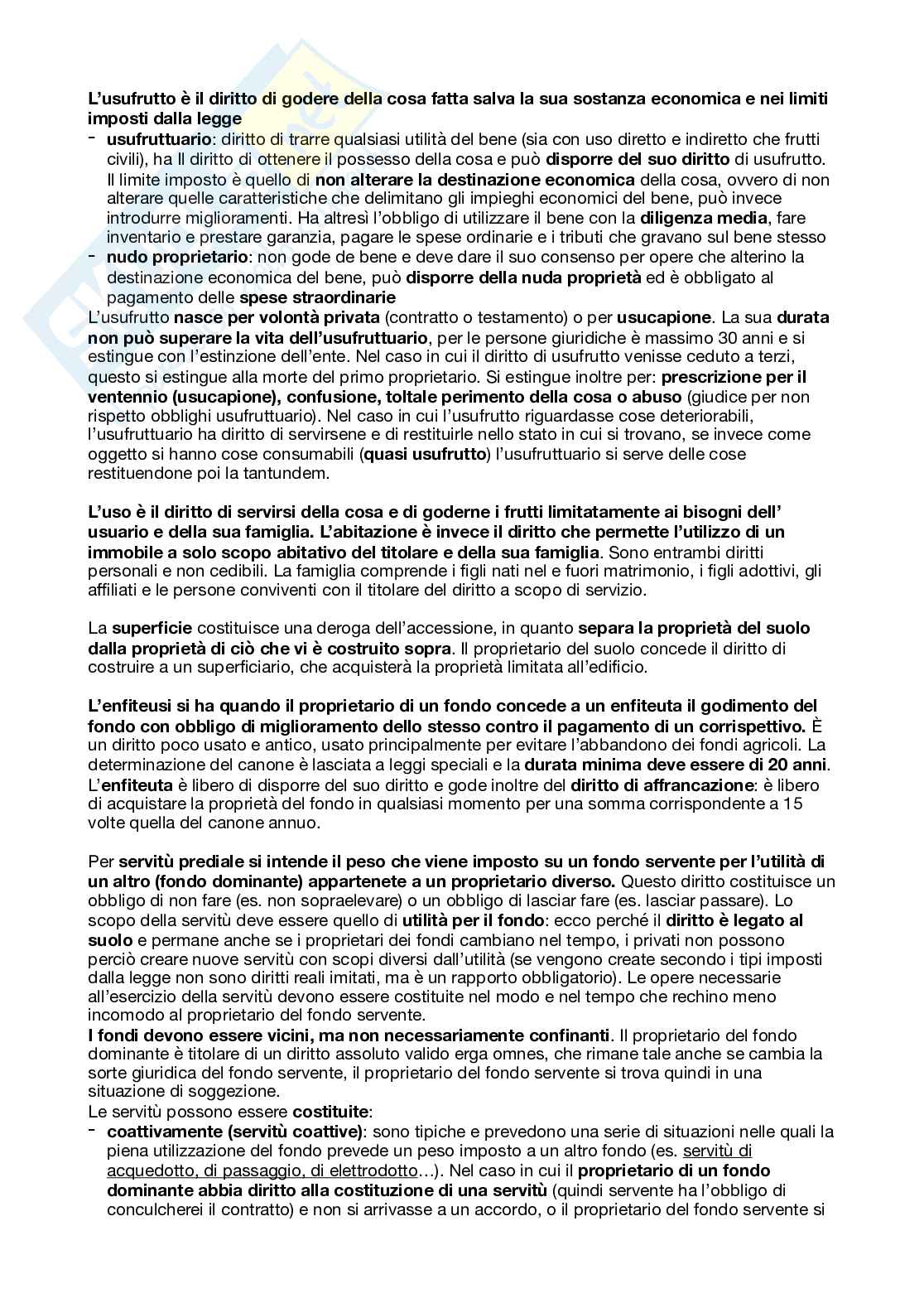 L'usufrutto è il diritto di godere della cosa fatta salva la sua sostanza economica e nei limiti imposti dalla legge

- usufruttuario: diritto di trarre qualsiasi utilità del bene (sia con uso diretto e indiretto che frutti civili), ha Il diritto di ottenere il possesso della cosa e può disporre del suo diritto di usufrutto. Il limite imposto è quello di non alterare la destinazione economica della cosa, ovvero di non alterare quelle caratteristiche che delimitano gli impieghi economici del bene, può invece introdurre miglioramenti. Ha altresì l'obbligo di utilizzare il bene con la diligenza media, fare inventario e prestare garanzia, pagare le spese ordinarie e i tributi che gravano sul bene stesso
- nudo proprietario: non gode de bene e deve dare il suo consenso per opere che alterino la destinazione economica del bene, può disporre della nuda proprietà ed è obbligato al pagamento delle spese straordinarie

L'usufrutto nasce per volontà privata (contratto o testamento) o per usucapione. La sua durata non può superare la vita dell'usufruttuario, per le persone giuridiche è massimo 30 anni e si estingue con l'estinzione dell'ente. Nel caso in cui il diritto di usufrutto venisse ceduto a terzi, questo si estingue alla morte del primo proprietario. Si estingue inoltre per: prescrizione per il ventennio (usucapione), confusione, toltale perimento della cosa o abuso (giudice per non rispetto obblighi usufruttuario). Nel caso in cui l'usufrutto riguardasse cose deteriorabili, l'usufruttuario ha diritto di servirsene e di restituirle nello stato in cui si trovano, se invece come oggetto si hanno cose consumabili (quasi usufrutto) l'usufruttuario si serve delle cose restituendone poi la tantundem.

L'uso è il diritto di servirsi della cosa e di goderne i frutti limitatamente ai bisogni dell' usuario e della sua famiglia. L'abitazione è invece il diritto che permette l'utilizzo di un immobile a solo scopo abitativo del titolare e della sua famiglia. Sono entrambi diritti personali e non cedibili. La famiglia comprende i figli nati nel e fuori matrimonio, i figli adottivi, gli affiliati e le persone conviventi con il titolare del diritto a scopo di servizio.

La superficie costituisce una deroga dell'accessione, in quanto separa la proprietà del suolo dalla proprietà di ciò che vi è costruito sopra. Il proprietario del suolo concede il diritto di costruire a un superficiario, che acquisterà la proprietà limitata all'edificio.

L'enfiteusi si ha quando il proprietario di un fondo concede a un enfiteuta il godimento del fondo con obbligo di miglioramento dello stesso contro il pagamento di un corrispettivo. È un diritto poco usato e antico, usato principalmente per evitare l'abbandono dei fondi agricoli. La determinazione del canone è lasciata a leggi speciali e la durata minima deve essere di 20 anni. L'enfiteuta è libero di disporre del suo diritto e gode inoltre del diritto di affrancazione: è libero di acquistare la proprietà del fondo in qualsiasi momento per una somma corrispondente a 15 volte quella del canone annuo.

Per servitù prediale si intende il peso che viene imposto su un fondo servente per l'utilità di un altro (fondo dominante) appartenete a un proprietario diverso. Questo diritto costituisce un obbligo di non fare (es. non sopraelevare) o un obbligo di lasciar fare (es. lasciar passare). Lo scopo della servitù deve essere quello di utilità per il fondo: ecco perché il diritto è legato al suolo e permane anche se i proprietari dei fondi cambiano nel tempo, i privati non possono perciò creare nuove servitù con scopi diversi dall'utilità (se vengono create secondo i tipi imposti dalla legge non sono diritti reali imitati, ma è un rapporto obbligatorio). Le opere necessarie all'esercizio della servitù devono essere costituite nel modo e nel tempo che rechino meno incomodo al proprietario del fondo servente.
I fondi devono essere vicini, ma non necessariamente confinanti. Il proprietario del fondo dominante è titolare di un diritto assoluto valido erga omnes, che rimane tale anche se cambia la sorte giuridica del fondo servente, il proprietario del fondo servente si trova quindi in una situazione di soggezione.
Le servitù possono essere costituite:

- coattivamente (servitù coattive): sono tipiche e prevedono una serie di situazioni nelle quali la piena utilizzazione del fondo prevede un peso imposto a un altro fondo (es. servitù di acquedotto, di passaggio, di elettrodotto…). Nel caso in cui il proprietario di un fondo dominante abbia diritto alla costituzione di una servitù (quindi servente ha l'obbligo di conculcherei il contratto) e non si arrivasse a un accordo, o il proprietario del fondo servente si